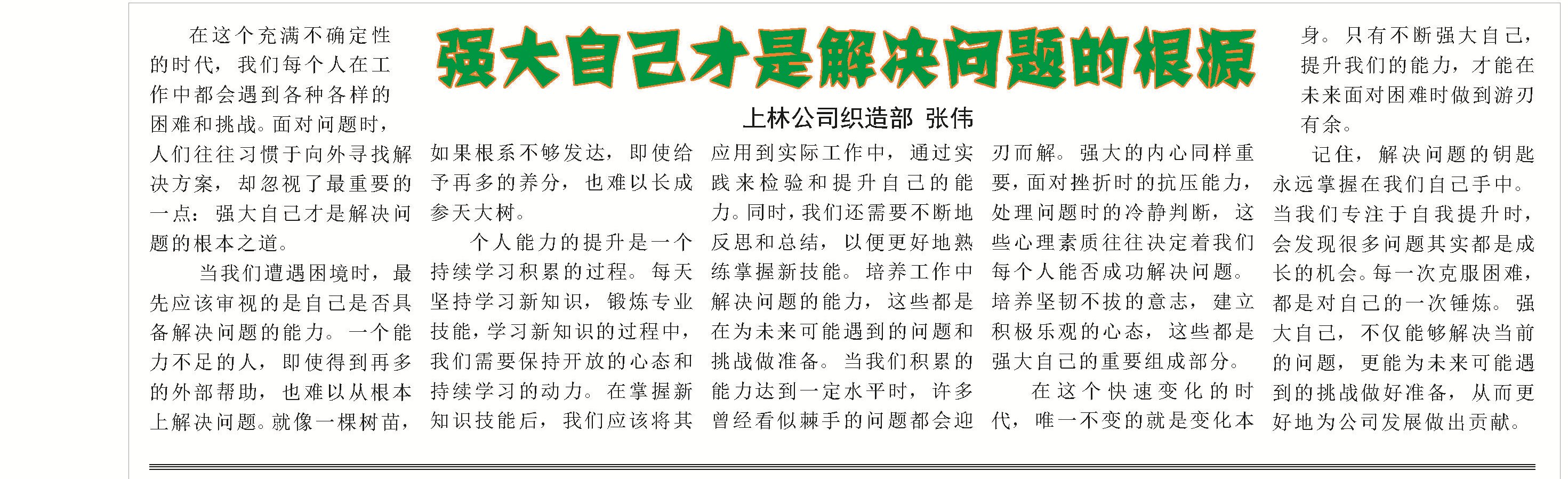 强大自己才是解决问题的根源

上林公司织造部 张伟

在这个充满不确定性的时代，我们每个人在工作中都会遇到各种各样的困难和挑战。面对问题时，人们往往习惯于向外寻找解决方案，却忽视了最重要的一点：强大自己才是解决问题的根本之道。

当我们遭遇困境时，最先应该审视的是自己是否具备解决问题的能力。一个能力不足的人，即使得到再多的外部帮助，也难以从根本上解决问题。就像一棵树苗，如果根系不够发达，即使给予再多的养分，也难以长成参天大树。

个人能力的提升是一个持续学习积累的过程。每天坚持学习新知识，锻炼专业技能，学习新知识的过程中，我们需要保持开放的心态和持续学习的动力。在掌握新知识技能后，我们应该将其应用到实际工作中，通过实践来检验和提升自己的能力。同时，我们还需要不断地反思和总结，以便更好地熟练掌握新技能。培养工作中解决问题的能力，这些都是在为未来可能遇到的问题和挑战做准备。当我们积累的能力达到一定水平时，许多曾经看似棘手的问题都会迎刃而解。强大的内心同样重要，面对挫折时的抗压能力，处理问题时的冷静判断，这些心理素质往往决定着我们每个人能否成功解决问题。培养坚韧不拔的意志，建立积极乐观的心态，这些都是强大自己的重要组成部分。

在这个快速变化的时代，唯一不变的就是变化本身。只有不断强大自己，提升我们的能力，才能在未来面对困难时做到游刃有余。

记住，解决问题的钥匙永远掌握在我们自己手中。当我们专注于自我提升时，会发现很多问题其实都是成长的机会。每一次克服困难，都是对自己的一次锤炼。强大自己，不仅能够解决当前的问题，更能为未来可能遇到的挑战做好准备，从而更好地为公司发展做出贡献。